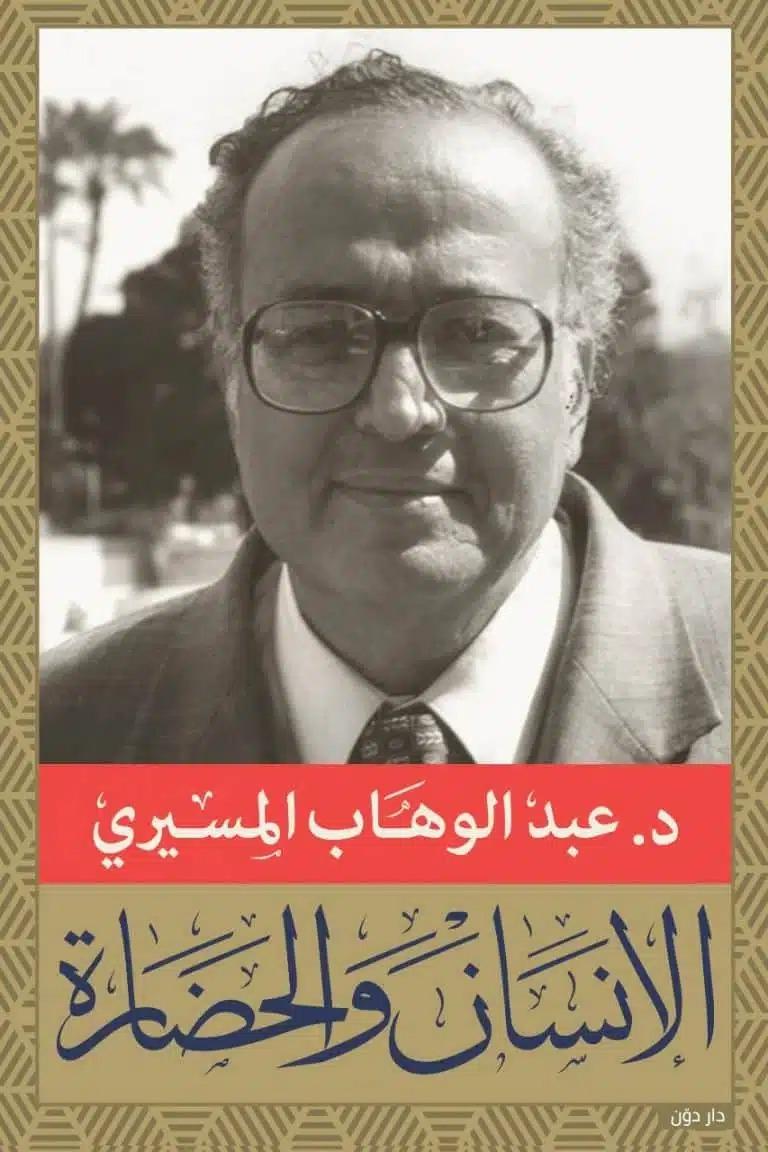 د. عبد الوهاب المسيري

الإنسان والحضارة

دار دوّن